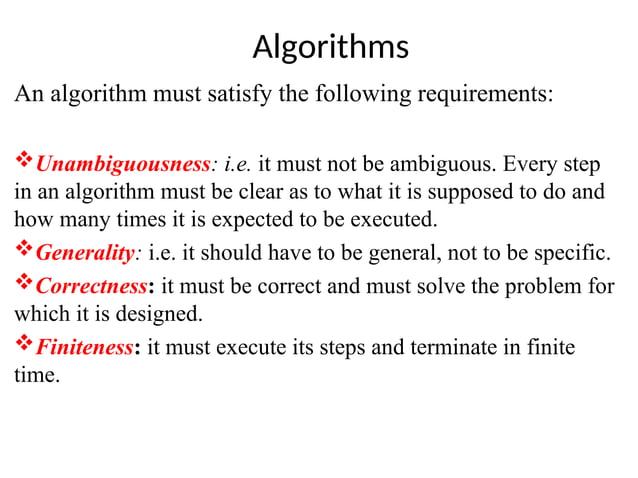 Algorithms

An algorithm must satisfy the following requirements:

❖ Unambiguousness: i.e. it must not be ambiguous. Every step in an algorithm must be clear as to what it is supposed to do and how many times it is expected to be executed.

❖ Generality: i.e. it should have to be general, not to be specific.

❖ Correctness: it must be correct and must solve the problem for which it is designed.

❖ Finiteness: it must execute its steps and terminate in finite time.